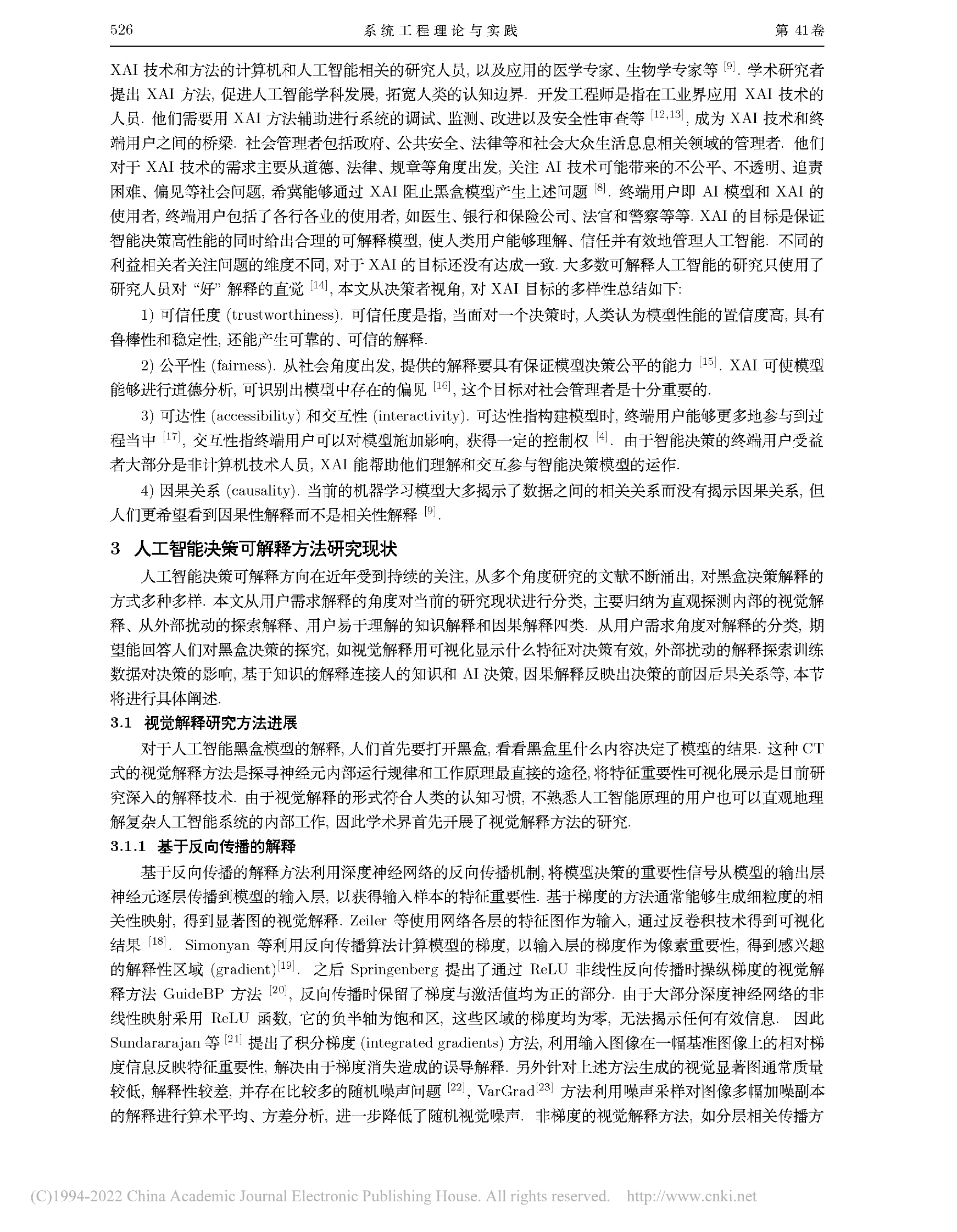 526　　系统工程理论与实践　　第 41 卷

XAI 技术和方法的计算机和人工智能相关的研究人员, 以及应用的医学专家、生物学专家等 $^{[9]}$. 学术研究者提出 XAI 方法, 促进人工智能学科发展, 拓宽人类的认知边界. 开发工程师是指在工业界应用 XAI 技术的人员. 他们需要用 XAI 方法辅助进行系统的调试、监测、改进以及安全性审查等 $^{[12,13]}$, 成为 XAI 技术和终端用户之间的桥梁. 社会管理者包括政府、公共安全、法律等和社会大众生活息息相关领域的管理者. 他们对于 XAI 技术的需求主要从道德、法律、规章等角度出发, 关注 AI 技术可能带来的不公平、不透明、追责困难、偏见等社会问题, 希冀能够通过 XAI 阻止黑盒模型产生上述问题 $^{[8]}$. 终端用户即 AI 模型和 XAI 的使用者, 终端用户包括了各行各业的使用者, 如医生、银行和保险公司、法官和警察等等. XAI 的目标是保证智能决策高性能的同时给出合理的可解释模型, 使人类用户能够理解、信任并有效地管理人工智能. 不同的利益相关者关注问题的维度不同, 对于 XAI 的目标还没有达成一致. 大多数可解释人工智能的研究只使用了研究人员对 “好” 解释的直觉 $^{[14]}$, 本文从决策者视角, 对 XAI 目标的多样性总结如下:

1) 可信任度 (trustworthiness). 可信任度是指, 当面对一个决策时, 人类认为模型性能的置信度高, 具有鲁棒性和稳定性, 还能产生可靠的、可信的解释.

2) 公平性 (fairness). 从社会角度出发, 提供的解释要具有保证模型决策公平的能力 $^{[15]}$. XAI 可使模型能够进行道德分析, 可识别出模型中存在的偏见 $^{[16]}$, 这个目标对社会管理者是十分重要的.

3) 可达性 (accessibility) 和交互性 (interactivity). 可达性指构建模型时, 终端用户能够更多地参与到过程当中 $^{[17]}$, 交互性指终端用户可以对模型施加影响, 获得一定的控制权 $^{[4]}$. 由于智能决策的终端用户受益者大部分是非计算机技术人员, XAI 能帮助他们理解和交互参与智能决策模型的运作.

4) 因果关系 (causality). 当前的机器学习模型大多揭示了数据之间的相关关系而没有揭示因果关系, 但人们更希望看到因果性解释而不是相关性解释 $^{[9]}$.

3　人工智能决策可解释方法研究现状

人工智能决策可解释方向在近年受到持续的关注, 从多个角度研究的文献不断涌出, 对黑盒决策解释的方式多种多样. 本文从用户需求解释的角度对当前的研究现状进行分类, 主要归纳为直观探测内部的视觉解释、从外部扰动的探索解释、用户易于理解的知识解释和因果解释四类. 从用户需求角度对解释的分类, 期望能回答人们对黑盒决策的探究, 如视觉解释用可视化显示什么特征对决策有效, 外部扰动的解释探索训练数据对决策的影响, 基于知识的解释连接人的知识和 AI 决策, 因果解释反映出决策的前因后果关系等, 本节将进行具体阐述.

3.1　视觉解释研究方法进展

对于人工智能黑盒模型的解释, 人们首先要打开黑盒, 看看黑盒里什么内容决定了模型的结果. 这种 CT 式的视觉解释方法是探寻神经元内部运行规律和工作原理最直接的途径, 将特征重要性可视化展示是目前研究深入的解释技术. 由于视觉解释的形式符合人类的认知习惯, 不熟悉人工智能原理的用户也可以直观地理解复杂人工智能系统的内部工作, 因此学术界首先开展了视觉解释方法的研究.

3.1.1　基于反向传播的解释

基于反向传播的解释方法利用深度神经网络的反向传播机制, 将模型决策的重要性信号从模型的输出层神经元逐层传播到模型的输入层, 以获得输入样本的特征重要性. 基于梯度的方法通常能够生成细粒度的相关性映射, 得到显著图的视觉解释. Zeiler 等使用网络各层的特征图作为输入, 通过反卷积技术得到可视化结果 $^{[18]}$. Simonyan 等利用反向传播算法计算模型的梯度, 以输入层的梯度作为像素重要性, 得到感兴趣的解释性区域 (gradient)$^{[19]}$. 之后 Springenberg 提出了通过 ReLU 非线性反向传播时操纵梯度的视觉解释方法 GuideBP 方法 $^{[20]}$, 反向传播时保留了梯度与激活值均为正的部分. 由于大部分深度神经网络的非线性映射采用 ReLU 函数, 它的负半轴为饱和区, 这些区域的梯度均为零, 无法揭示任何有效信息. 因此 Sundararajan 等 $^{[21]}$ 提出了积分梯度 (integrated gradients) 方法, 利用输入图像在一幅基准图像上的相对梯度信息反映特征重要性, 解决由于梯度消失造成的误导解释. 另外针对上述方法生成的视觉显著图通常质量较低, 解释性较差, 并存在比较多的随机噪声问题 $^{[22]}$, VarGrad$^{[23]}$ 方法利用噪声采样对图像多幅加噪副本的解释进行算术平均、方差分析, 进一步降低了随机视觉噪声. 非梯度的视觉解释方法, 如分层相关传播方

(C)1994-2022 China Academic Journal Electronic Publishing House. All rights reserved.　http://www.cnki.net